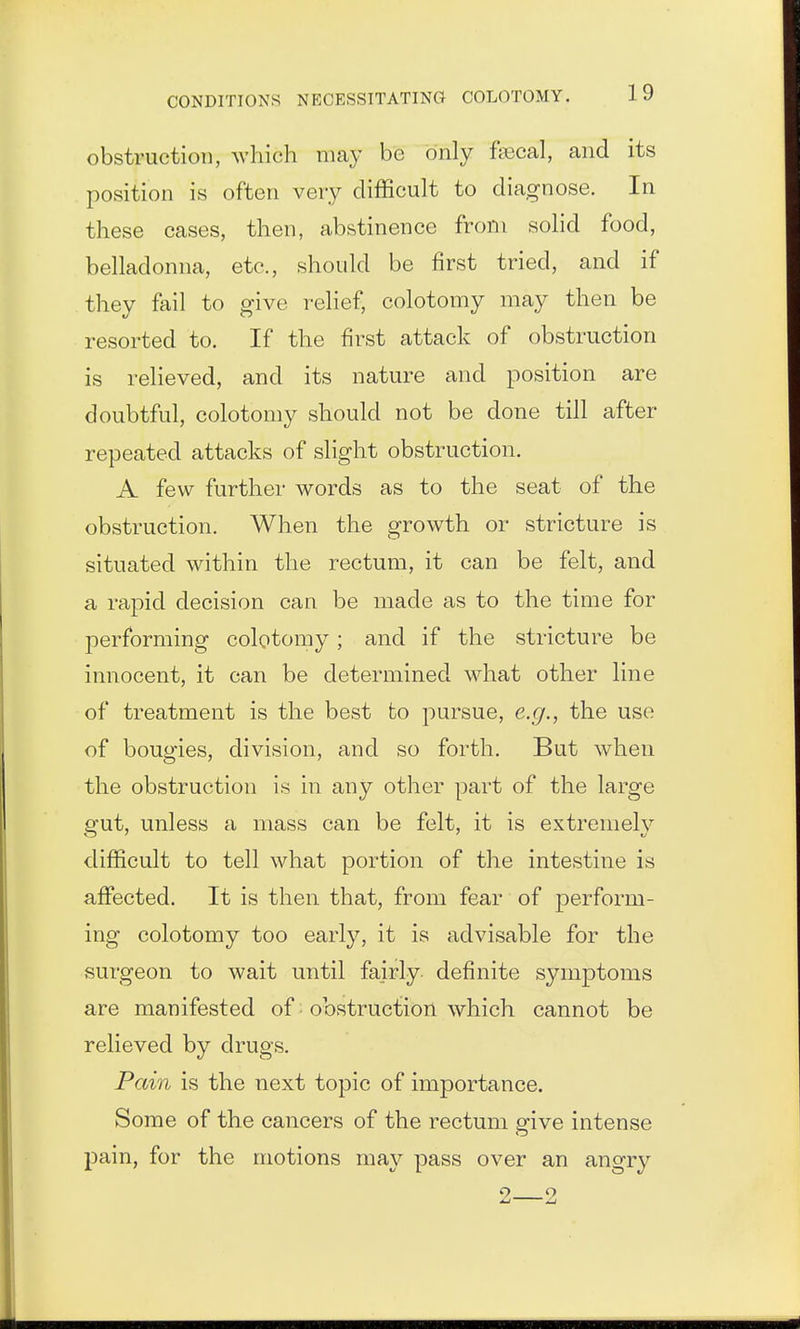 CONDITIONS NECESSITATING COLOTOMY. 19

obstruction, which may be only fæcal, and its position is often very difficult to diagnose. In these cases, then, abstinence from solid food, belladonna, etc., should be first tried, and if they fail to give relief, colotomy may then be resorted to. If the first attack of obstruction is relieved, and its nature and position are doubtful, colotomy should not be done till after repeated attacks of slight obstruction.

A few further words as to the seat of the obstruction. When the growth or stricture is situated within the rectum, it can be felt, and a rapid decision can be made as to the time for performing colotomy; and if the stricture be innocent, it can be determined what other line of treatment is the best to pursue, e.g., the use of bougies, division, and so forth. But when the obstruction is in any other part of the large gut, unless a mass can be felt, it is extremely difficult to tell what portion of the intestine is affected. It is then that, from fear of performing colotomy too early, it is advisable for the surgeon to wait until fairly definite symptoms are manifested of obstruction which cannot be relieved by drugs.

Pain is the next topic of importance.

Some of the cancers of the rectum give intense pain, for the motions may pass over an angry

2—2